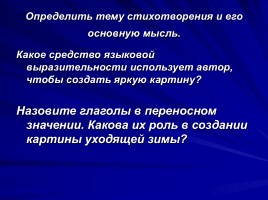 Определить тему стихотворения и его основную мысль.

Какое средство языковой выразительности использует автор, чтобы создать яркую картину?

Назовите глаголы в переносном значении. Какова их роль в создании картины уходящей зимы?